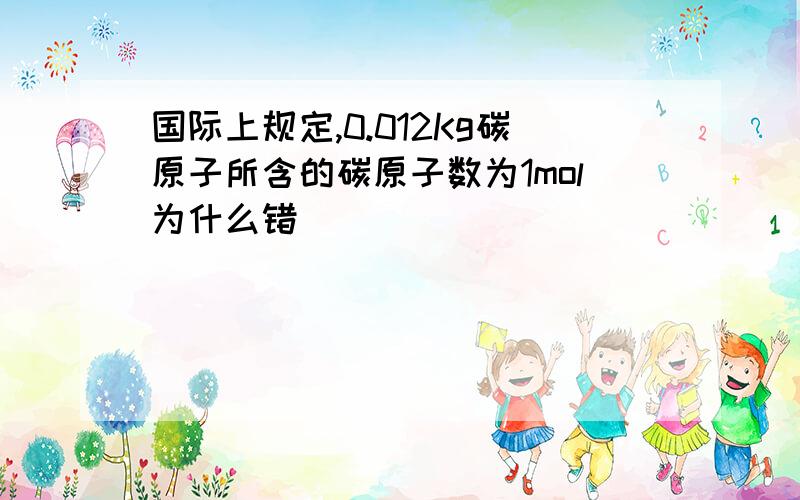 国际上规定,0.012Kg碳原子所含的碳原子数为1mol为什么错

1
2
?
B
+
C
1